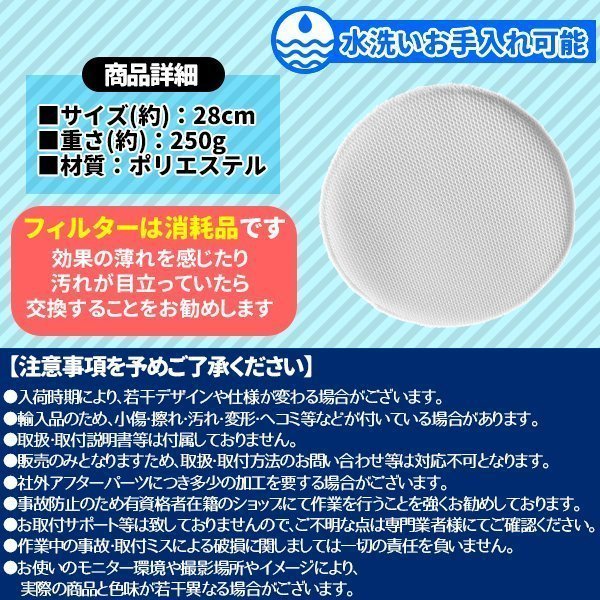 水洗いお手入れ可能

商品詳細

■サイズ(約)：28cm
■重さ(約)：250g
■材質：ポリエステル

フィルターは消耗品です
効果の薄れを感じたり
汚れが目立っていたら
交換することをお勧めします

【注意事項を予めご了承ください】
●入荷時期により、若干デザインや仕様が変わる場合がございます。
●輸入品のため、小傷･擦れ･汚れ･変形･ヘコミ等などが付いている場合があります。
●取扱･取付説明書等は付属しておりません。
●販売のみとなりますため、取扱･取付方法のお問い合わせ等は対応不可となります。
●社外アフターパーツにつき多少の加工を要する場合がございます。
●事故防止のため有資格者在籍のショップにて作業を行うことを強くお勧めしております。
●お取付サポート等は致しておりませんので、ご不明な点は専門業者様にてご確認ください。
●作業中の事故･取付ミスによる破損に関しましては一切の責任を負いません。
●お使いのモニター環境や撮影場所やイメージにより、
実際の商品と色味が若干異なる場合がございます。